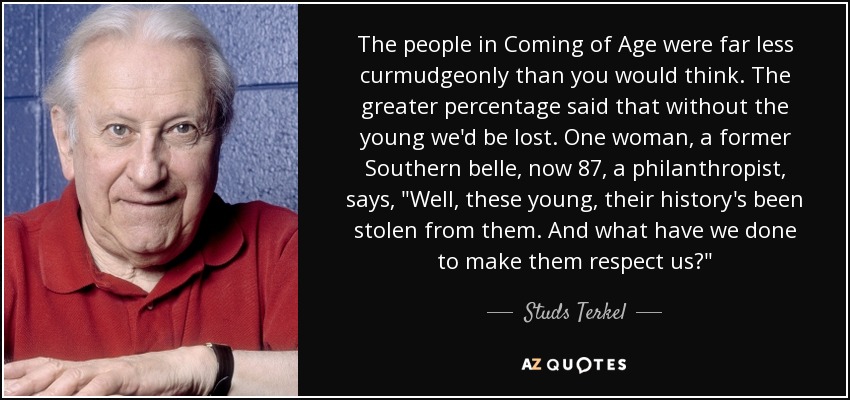 The people in Coming of Age were far less curmudgeonly than you would think. The greater percentage said that without the young we'd be lost. One woman, a former Southern belle, now 87, a philanthropist, says, "Well, these young, their history's been stolen from them. And what have we done to make them respect us?"

— Studs Terkel —

AZ QUOTES